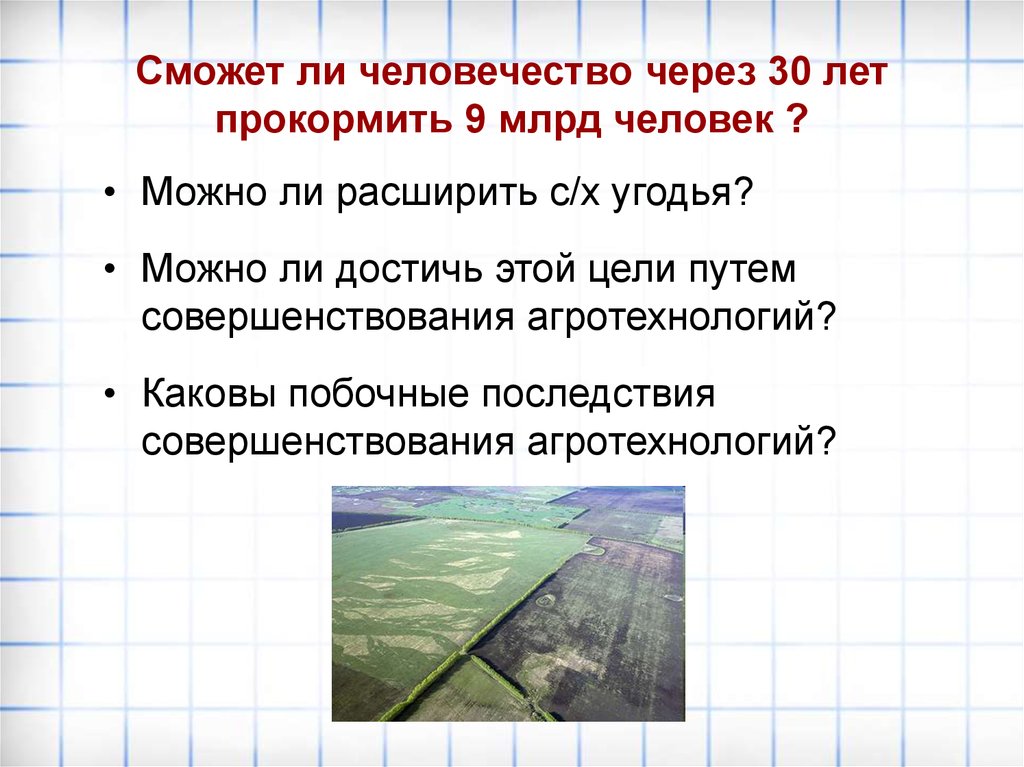 Сможет ли человечество через 30 лет прокормить 9 млрд человек ?

• Можно ли расширить с/х угодья?

• Можно ли достичь этой цели путем совершенствования агротехнологий?

• Каковы побочные последствия совершенствования агротехнологий?